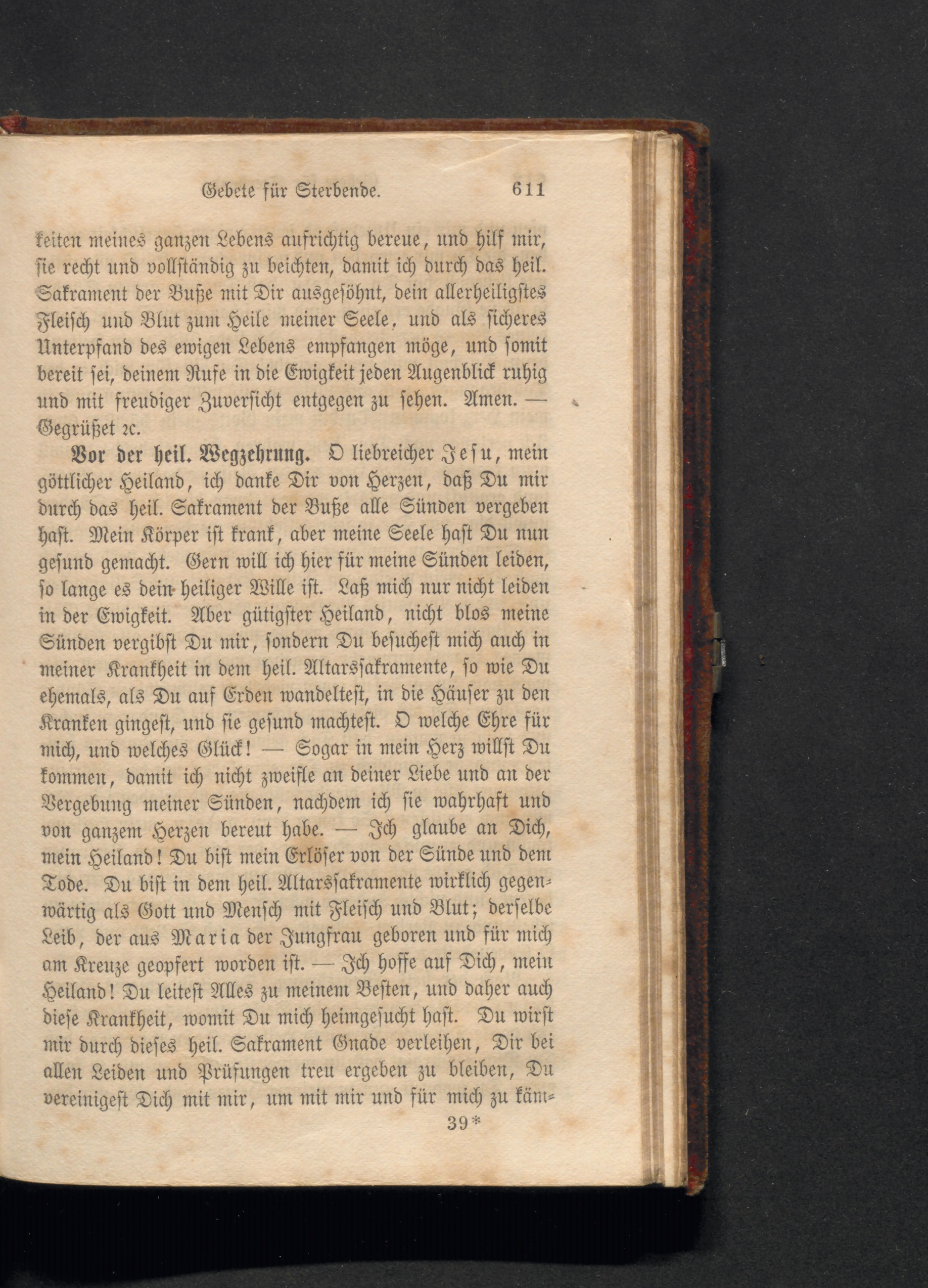 Gebete für Sterbende. 611

keiten meines ganzen Lebens aufrichtig bereue, und hilf mir, sie recht und vollständig zu beichten, damit ich durch das heil. Sakrament der Buße mit Dir ausgesöhnt, dein allerheiligstes Fleisch und Blut zum Heile meiner Seele, und als sicheres Unterpfand des ewigen Lebens empfangen möge, und somit bereit sei, deinem Rufe in die Ewigkeit jeden Augenblick ruhig und mit freudiger Zuversicht entgegen zu sehen. Amen. — Gegrüßet ꝛc.

Vor der heil. Wegzehrung. O liebreicher Jesu, mein göttlicher Heiland, ich danke Dir von Herzen, daß Du mir durch das heil. Sakrament der Buße alle Sünden vergeben hast. Mein Körper ist krank, aber meine Seele hast Du nun gesund gemacht. Gern will ich hier für meine Sünden leiden, so lange es dein heiliger Wille ist. Laß mich nur nicht leiden in der Ewigkeit. Aber gütigster Heiland, nicht blos meine Sünden vergibst Du mir, sondern Du besuchest mich auch in meiner Krankheit in dem heil. Altarssakramente, so wie Du ehemals, als Du auf Erden wandeltest, in die Häuser zu den Kranken gingest, und sie gesund machtest. O welche Ehre für mich, und welches Glück! — Sogar in mein Herz willst Du kommen, damit ich nicht zweifle an deiner Liebe und an der Vergebung meiner Sünden, nachdem ich sie wahrhaft und von ganzem Herzen bereut habe. — Ich glaube an Dich, mein Heiland! Du bist mein Erlöser von der Sünde und dem Tode. Du bist in dem heil. Altarssakramente wirklich gegenwärtig als Gott und Mensch mit Fleisch und Blut; derselbe Leib, der aus Maria der Jungfrau geboren und für mich am Kreuze geopfert worden ist. — Ich hoffe auf Dich, mein Heiland! Du leitest Alles zu meinem Besten, und daher auch diese Krankheit, womit Du mich heimgesucht hast. Du wirst mir durch dieses heil. Sakrament Gnade verleihen, Dir bei allen Leiden und Prüfungen treu ergeben zu bleiben, Du vereinigest Dich mit mir, um mit mir und für mich zu käm-

39*